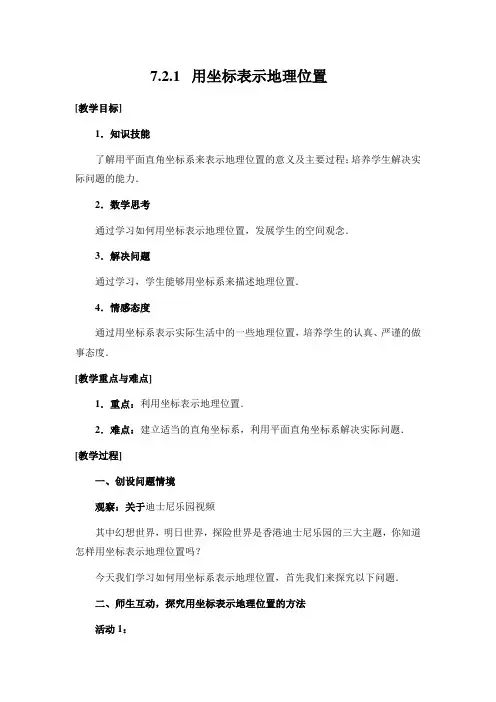 7.2.1 用坐标表示地理位置

[教学目标]

1．知识技能

了解用平面直角坐标系来表示地理位置的意义及主要过程；培养学生解决实际问题的能力．

2．数学思考

通过学习如何用坐标表示地理位置，发展学生的空间观念．

3．解决问题

通过学习，学生能够用坐标系来描述地理位置．

4．情感态度

通过用坐标系表示实际生活中的一些地理位置，培养学生的认真、严谨的做事态度．

[教学重点与难点]

1．重点：利用坐标表示地理位置．

2．难点：建立适当的直角坐标系，利用平面直角坐标系解决实际问题．

[教学过程]

一、创设问题情境

观察：关于迪士尼乐园视频

其中幻想世界，明日世界，探险世界是香港迪士尼乐园的三大主题，你知道怎样用坐标表示地理位置吗？

今天我们学习如何用坐标系表示地理位置，首先我们来探究以下问题．

二、师生互动，探究用坐标表示地理位置的方法

活动 1：